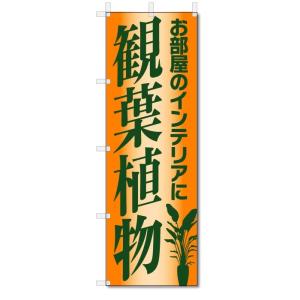 お部屋のインテリアに

観葉植物